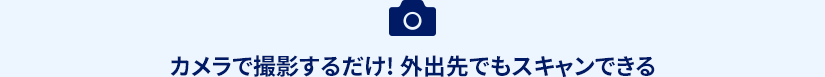 カメラで撮影するだけ! 外出先でもスキャンできる